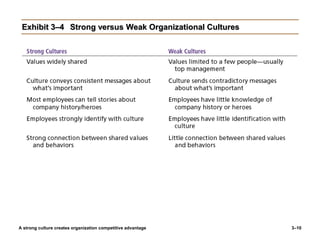 Exhibit 3–4 Strong versus Weak Organizational Cultures

| Strong Cultures | Weak Cultures |
|---|---|
| Values widely shared | Values limited to a few people—usually top management |
| Culture conveys consistent messages about what's important | Culture sends contradictory messages about what's important |
| Most employees can tell stories about company history/heroes | Employees have little knowledge of company history or heroes |
| Employees strongly identify with culture | Employees have little identification with culture |
| Strong connection between shared values and behaviors | Little connection between shared values and behaviors |

A strong culture creates organization competitive advantage

3–10